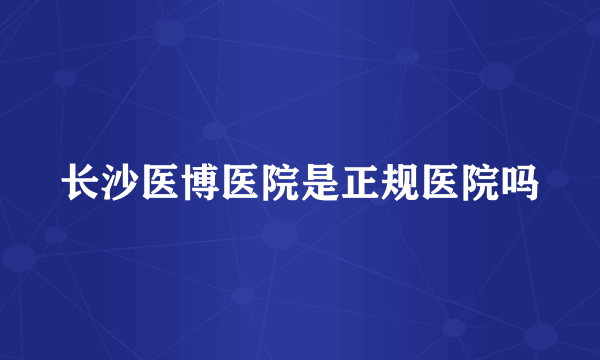 长沙医博医院是正规医院吗